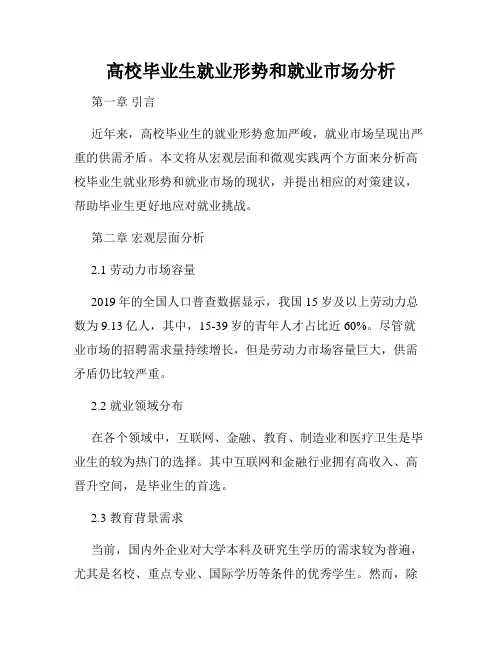 高校毕业生就业形势和就业市场分析

第一章 引言

近年来，高校毕业生的就业形势愈加严峻，就业市场呈现出严重的供需矛盾。本文将从宏观层面和微观实践两个方面来分析高校毕业生就业形势和就业市场的现状，并提出相应的对策建议，帮助毕业生更好地应对就业挑战。

第二章 宏观层面分析

2.1 劳动力市场容量

2019 年的全国人口普查数据显示，我国 15 岁及以上劳动力总数为 9.13 亿人，其中，15-39 岁的青年人才占比近 60%。尽管就业市场的招聘需求量持续增长，但是劳动力市场容量巨大，供需矛盾仍比较严重。

2.2 就业领域分布

在各个领域中，互联网、金融、教育、制造业和医疗卫生是毕业生的较为热门的选择。其中互联网和金融行业拥有高收入、高晋升空间，是毕业生的首选。

2.3 教育背景需求

当前，国内外企业对大学本科及研究生学历的需求较为普遍，尤其是名校、重点专业、国际学历等条件的优秀学生。然而，除